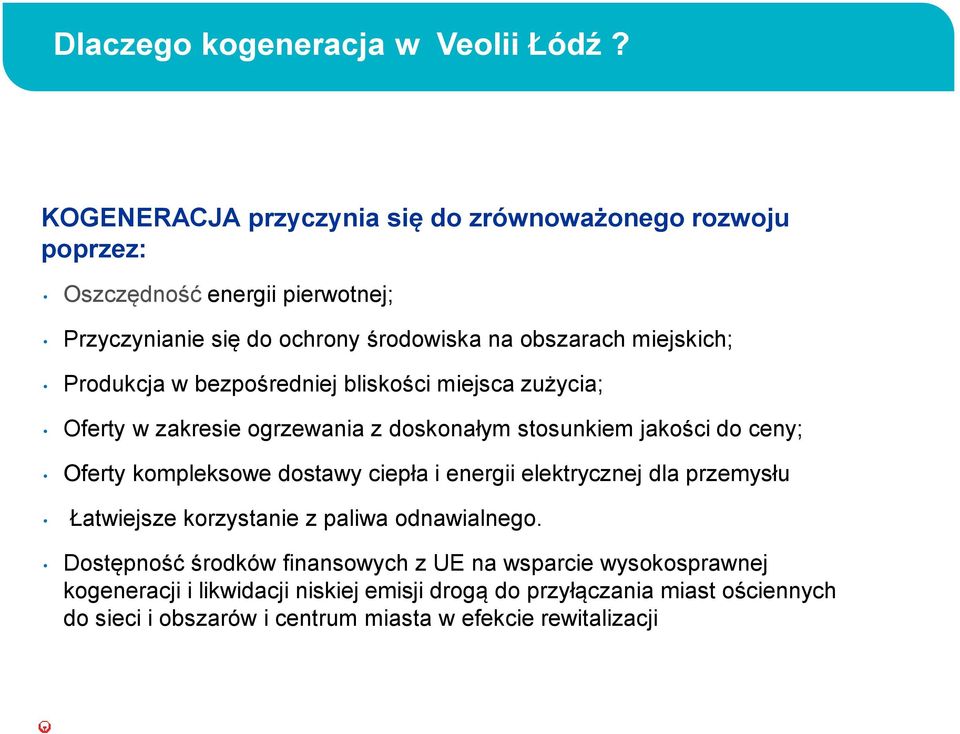 Dlaczego kogeneracja w  Veolii Łódź ?

KOGENERACJA przyczynia się do zrównoważonego rozwoju poprzez:

• Oszczędność energii pierwotnej;

• Przyczynianie się do ochrony środowiska na obszarach miejskich;

• Produkcja w bezpośredniej bliskości miejsca zużycia;

• Oferty w zakresie ogrzewania z doskonałym stosunkiem jakości do ceny;

• Oferty kompleksowe dostawy ciepła i energii elektrycznej dla przemysłu

• Łatwiejsze korzystanie z paliwa odnawialnego.

• Dostępność środków finansowych z UE na wsparcie wysokosprawnej kogeneracji i likwidacji niskiej emisji drogą do przyłączania miast ościennych do sieci i obszarów i centrum miasta w efekcie rewitalizacji